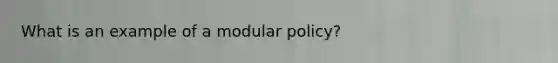 What is an example of a modular policy?